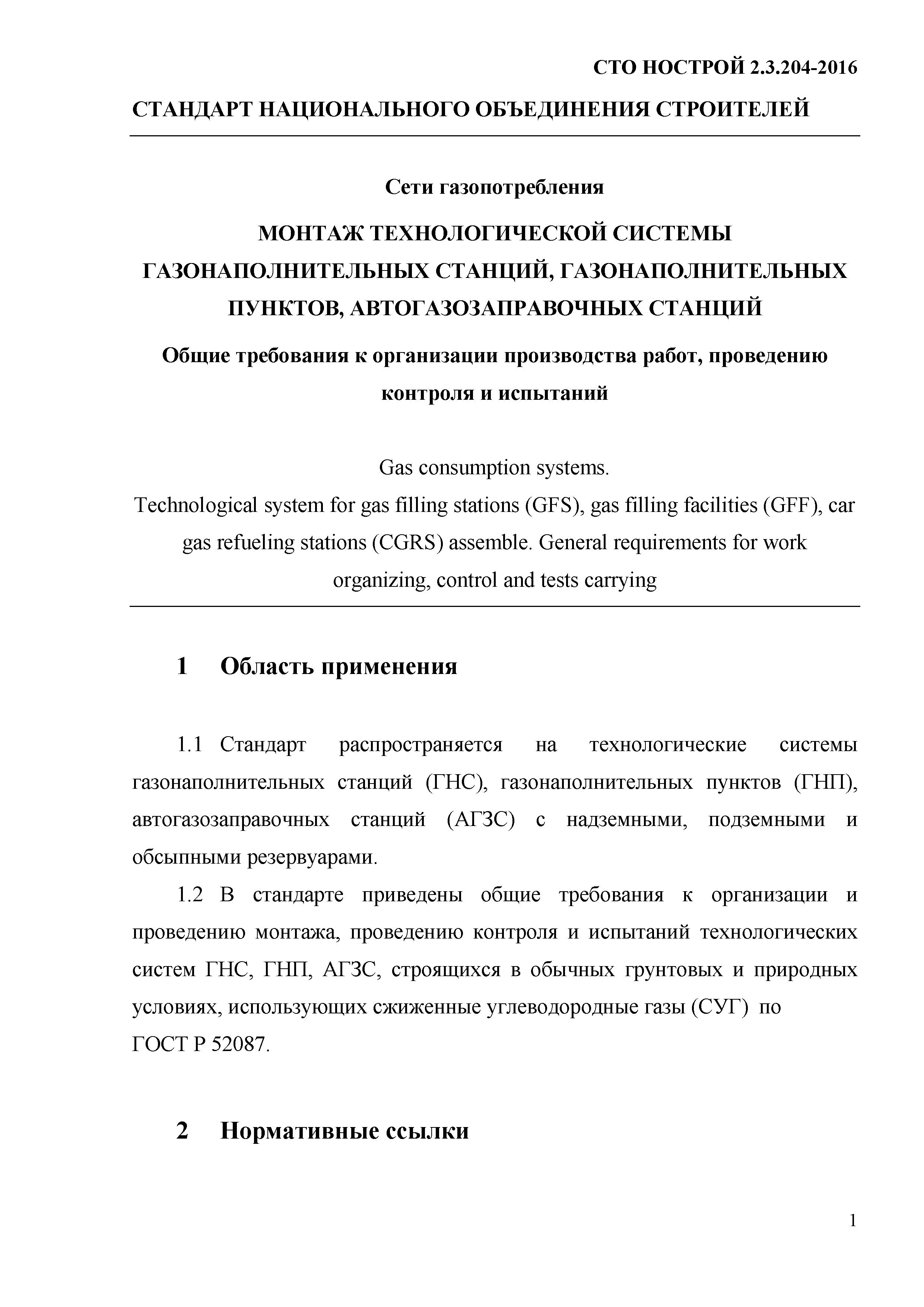 СТО НОСТРОЙ 2.3.204-2016

СТАНДАРТ НАЦИОНАЛЬНОГО ОБЪЕДИНЕНИЯ СТРОИТЕЛЕЙ

Сети газопотребления

МОНТАЖ ТЕХНОЛОГИЧЕСКОЙ СИСТЕМЫ ГАЗОНАПОЛНИТЕЛЬНЫХ СТАНЦИЙ, ГАЗОНАПОЛНИТЕЛЬНЫХ ПУНКТОВ, АВТОГАЗОЗАПРАВОЧНЫХ СТАНЦИЙ

Общие требования к организации производства работ, проведению контроля и испытаний

Gas consumption systems.
Technological system for gas filling stations (GFS), gas filling facilities (GFF), car gas refueling stations (CGRS) assemble. General requirements for work organizing, control and tests carrying

1 Область применения

1.1 Стандарт распространяется на технологические системы газонаполнительных станций (ГНС), газонаполнительных пунктов (ГНП), автогазозаправочных станций (АГЗС) с надземными, подземными и обсыпными резервуарами.

1.2 В стандарте приведены общие требования к организации и проведению монтажа, проведению контроля и испытаний технологических систем ГНС, ГНП, АГЗС, строящихся в обычных грунтовых и природных условиях, использующих сжиженные углеводородные газы (СУГ) по ГОСТ Р 52087.

2 Нормативные ссылки

1